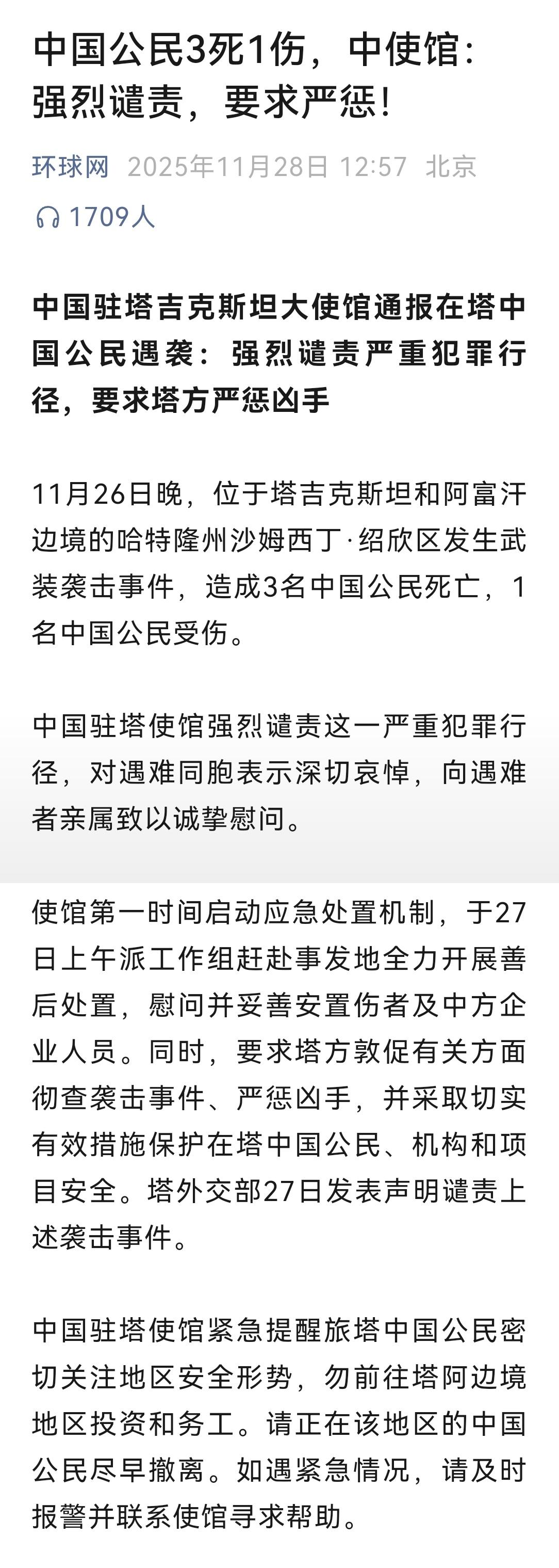 中国公民3死1伤，中使馆：强烈谴责，要求严惩！

环球网 2025年11月28日 12:57 北京

1709人

中国驻塔吉克斯坦大使馆通报在塔中国公民遇袭：强烈谴责严重犯罪行径，要求塔方严惩凶手

11月26日晚，位于塔吉克斯坦和阿富汗边境的哈特隆州沙姆西丁·绍欣区发生武装袭击事件，造成3名中国公民死亡，1名中国公民受伤。

中国驻塔使馆强烈谴责这一严重犯罪行径，对遇难同胞表示深切哀悼，向遇难者亲属致以诚挚慰问。

使馆第一时间启动应急处置机制，于27日上午派工作组赶赴事发地全力开展善后处置，慰问并妥善安置伤者及中方企业人员。同时，要求塔方敦促有关方面彻查袭击事件、严惩凶手，并采取切实有效措施保护在塔中国公民、机构和项目安全。塔外交部27日发表声明谴责上述袭击事件。

中国驻塔使馆紧急提醒旅塔中国公民密切关注地区安全形势，勿前往塔阿边境地区投资和务工。请正在该地区的中国公民尽早撤离。如遇紧急情况，请及时报警并联系使馆寻求帮助。